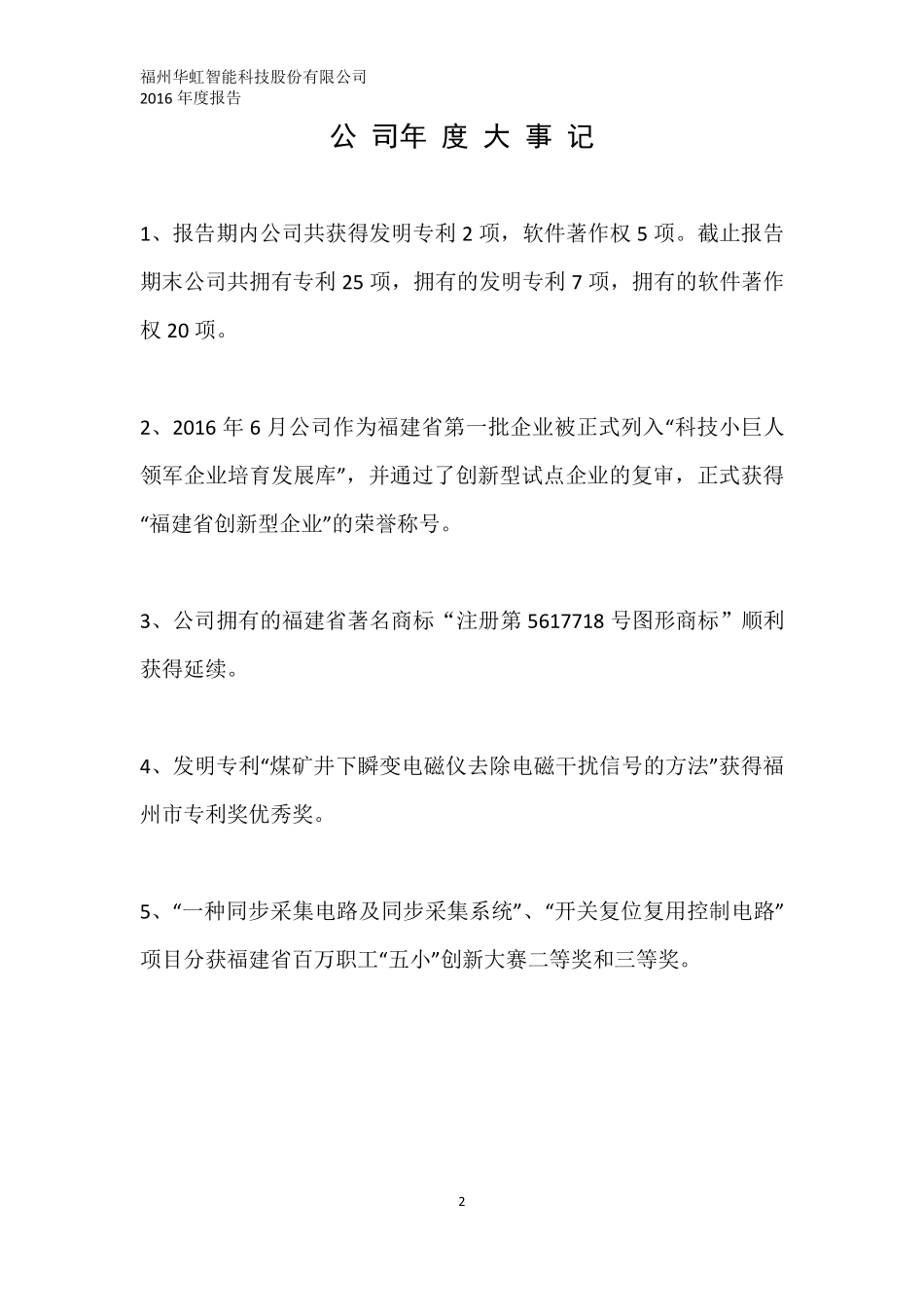 福州华虹智能科技股份有限公司
2016 年度报告

公 司年 度 大 事 记

1、报告期内公司共获得发明专利 2 项，软件著作权 5 项。截止报告期末公司共拥有专利 25 项，拥有的发明专利 7 项，拥有的软件著作权 20 项。

2、2016 年 6 月公司作为福建省第一批企业被正式列入“科技小巨人领军企业培育发展库”，并通过了创新型试点企业的复审，正式获得“福建省创新型企业”的荣誉称号。

3、公司拥有的福建省著名商标“注册第 5617718 号图形商标”顺利获得延续。

4、发明专利“煤矿井下瞬变电磁仪去除电磁干扰信号的方法”获得福州市专利奖优秀奖。

5、“一种同步采集电路及同步采集系统”、“开关复位复用控制电路”项目分获福建省百万职工“五小”创新大赛二等奖和三等奖。

2